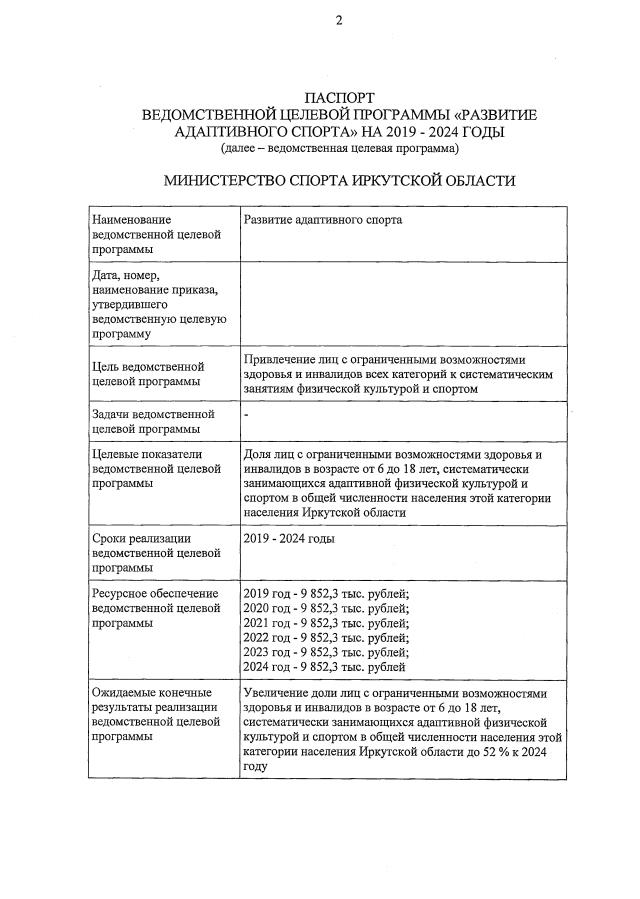 2

ПАСПОРТ
ВЕДОМСТВЕННОЙ ЦЕЛЕВОЙ ПРОГРАММЫ «РАЗВИТИЕ АДАПТИВНОГО СПОРТА» НА 2019 - 2024 ГОДЫ
(далее – ведомственная целевая программа)

МИНИСТЕРСТВО СПОРТА ИРКУТСКОЙ ОБЛАСТИ

| | |
|---|---|
| Наименование ведомственной целевой программы | Развитие адаптивного спорта |
| Дата, номер, наименование приказа, утвердившего ведомственную целевую программу | |
| Цель ведомственной целевой программы | Привлечение лиц с ограниченными возможностями здоровья и инвалидов всех категорий к систематическим занятиям физической культурой и спортом |
| Задачи ведомственной целевой программы | - |
| Целевые показатели ведомственной целевой программы | Доля лиц с ограниченными возможностями здоровья и инвалидов в возрасте от 6 до 18 лет, систематически занимающихся адаптивной физической культурой и спортом в общей численности населения этой категории населения Иркутской области |
| Сроки реализации ведомственной целевой программы | 2019 - 2024 годы |
| Ресурсное обеспечение ведомственной целевой программы | 2019 год - 9 852,3 тыс. рублей; 2020 год - 9 852,3 тыс. рублей; 2021 год - 9 852,3 тыс. рублей; 2022 год - 9 852,3 тыс. рублей; 2023 год - 9 852,3 тыс. рублей; 2024 год - 9 852,3 тыс. рублей |
| Ожидаемые конечные результаты реализации ведомственной целевой программы | Увеличение доли лиц с ограниченными возможностями здоровья и инвалидов в возрасте от 6 до 18 лет, систематически занимающихся адаптивной физической культурой и спортом в общей численности населения этой категории населения Иркутской области до 52 % к 2024 году |